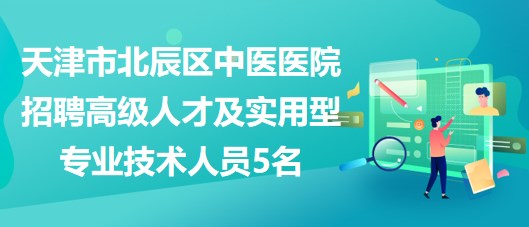 天津市北辰区中医医院招聘高级人才及实用型专业技术人员5名